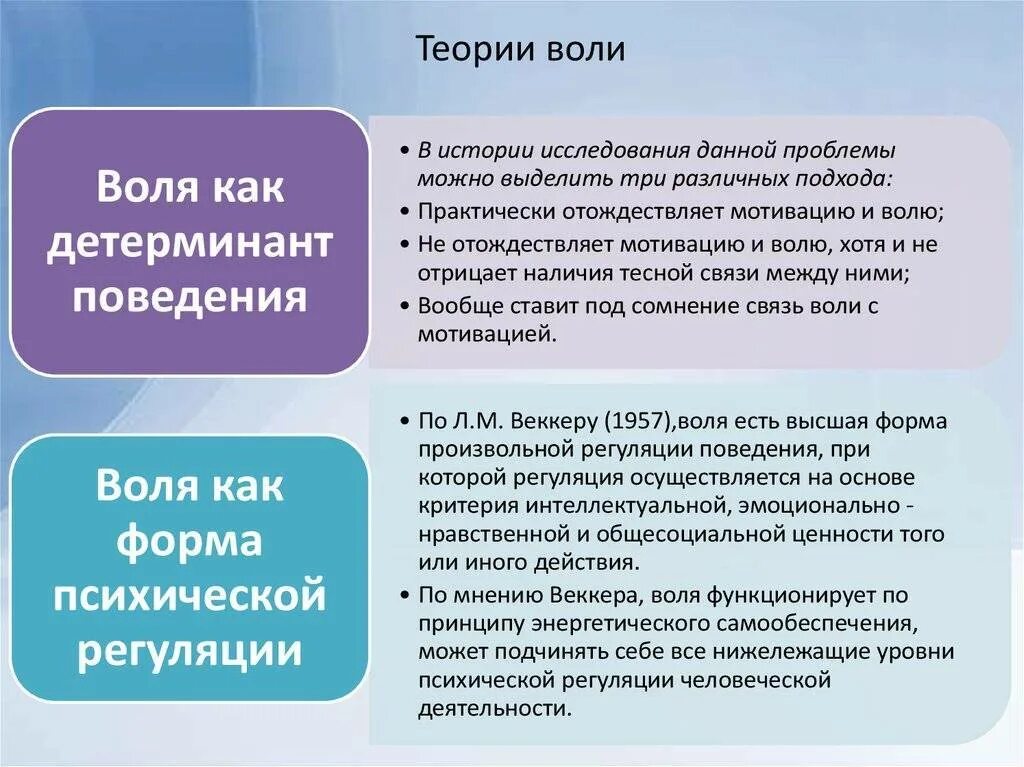 Теории воли

Воля как детерминант поведения

• В истории исследования данной проблемы можно выделить три различных подхода:
• Практически отождествляет мотивацию и волю;
• Не отождествляет мотивацию и волю, хотя и не отрицает наличия тесной связи между ними;
• Вообще ставит под сомнение связь воли с мотивацией.

Воля как форма психической регуляции

• По Л.М. Веккеру (1957),воля есть высшая форма произвольной регуляции поведения, при которой регуляция осуществляется на основе критерия интеллектуальной, эмоционально - нравственной и общесоциальной ценности того или иного действия.
• По мнению Веккера, воля функционирует по принципу энергетического самообеспечения, может подчинять себе все нижележащие уровни психической регуляции человеческой деятельности.